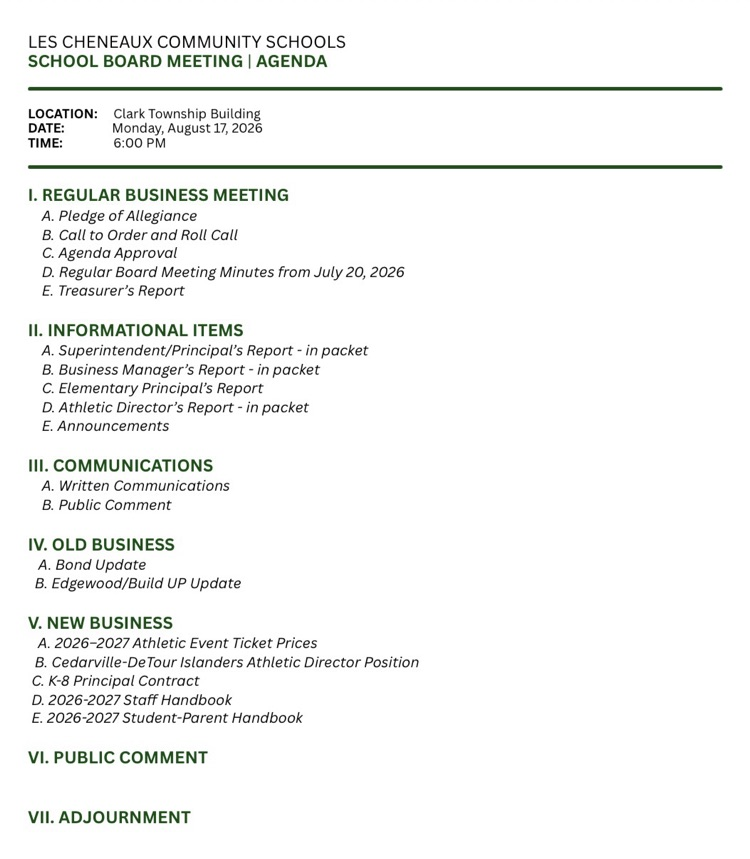 LES CHENEAUX COMMUNITY SCHOOLS
SCHOOL BOARD MEETING | AGENDA

LOCATION: Clark Township Building
DATE: Monday, August 17, 2026
TIME: 6:00 PM

I. REGULAR BUSINESS MEETING
A. Pledge of Allegiance
B. Call to Order and Roll Call
C. Agenda Approval
D. Regular Board Meeting Minutes from July 20, 2026
E. Treasurer's Report

II. INFORMATIONAL ITEMS
A. Superintendent/Principal's Report - in packet
B. Business Manager's Report - in packet
C. Elementary Principal's Report
D. Athletic Director's Report - in packet
E. Announcements

III. COMMUNICATIONS
A. Written Communications
B. Public Comment

IV. OLD BUSINESS
A. Bond Update
B. Edgewood/Build UP Update

V. NEW BUSINESS
A. 2026–2027 Athletic Event Ticket Prices
B. Cedarville-DeTour Islanders Athletic Director Position
C. K-8 Principal Contract
D. 2026-2027 Staff Handbook
E. 2026-2027 Student-Parent Handbook

VI. PUBLIC COMMENT

VII. ADJOURNMENT